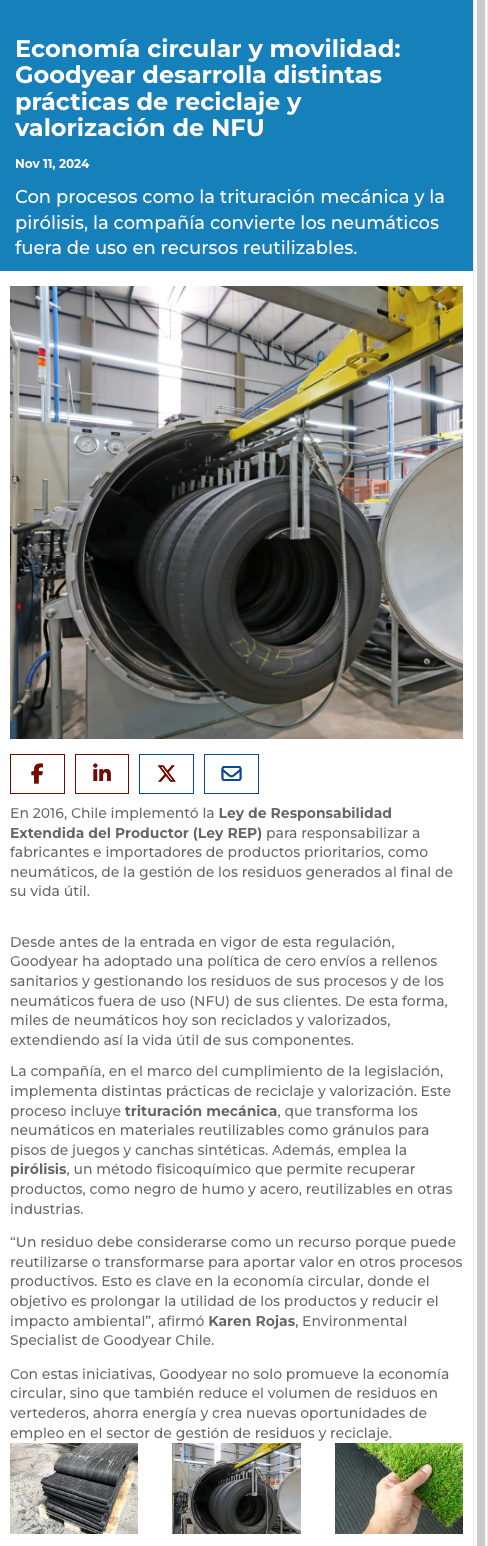 Economía circular y movilidad: Goodyear desarrolla distintas prácticas de reciclaje y valorización de NFU

Nov 11, 2024

Con procesos como la trituración mecánica y la pirólisis, la compañía convierte los neumáticos fuera de uso en recursos reutilizables.

En 2016, Chile implementó la Ley de Responsabilidad Extendida del Productor (Ley REP) para responsabilizar a fabricantes e importadores de productos prioritarios, como neumáticos, de la gestión de los residuos generados al final de su vida útil.

Desde antes de la entrada en vigor de esta regulación, Goodyear ha adoptado una política de cero envíos a rellenos sanitarios y gestionando los residuos de sus procesos y de los neumáticos fuera de uso (NFU) de sus clientes. De esta forma, miles de neumáticos hoy son reciclados y valorizados, extendiendo así la vida útil de sus componentes.

La compañía, en el marco del cumplimiento de la legislación, implementa distintas prácticas de reciclaje y valorización. Este proceso incluye trituración mecánica, que transforma los neumáticos en materiales reutilizables como gránulos para pisos de juegos y canchas sintéticas. Además, emplea la pirólisis, un método fisicoquímico que permite recuperar productos, como negro de humo y acero, reutilizables en otras industrias.

"Un residuo debe considerarse como un recurso porque puede reutilizarse o transformarse para aportar valor en otros procesos productivos. Esto es clave en la economía circular, donde el objetivo es prolongar la utilidad de los productos y reducir el impacto ambiental", afirmó Karen Rojas, Environmental Specialist de Goodyear Chile.

Con estas iniciativas, Goodyear no solo promueve la economía circular, sino que también reduce el volumen de residuos en vertederos, ahorra energía y crea nuevas oportunidades de empleo en el sector de gestión de residuos y reciclaje.